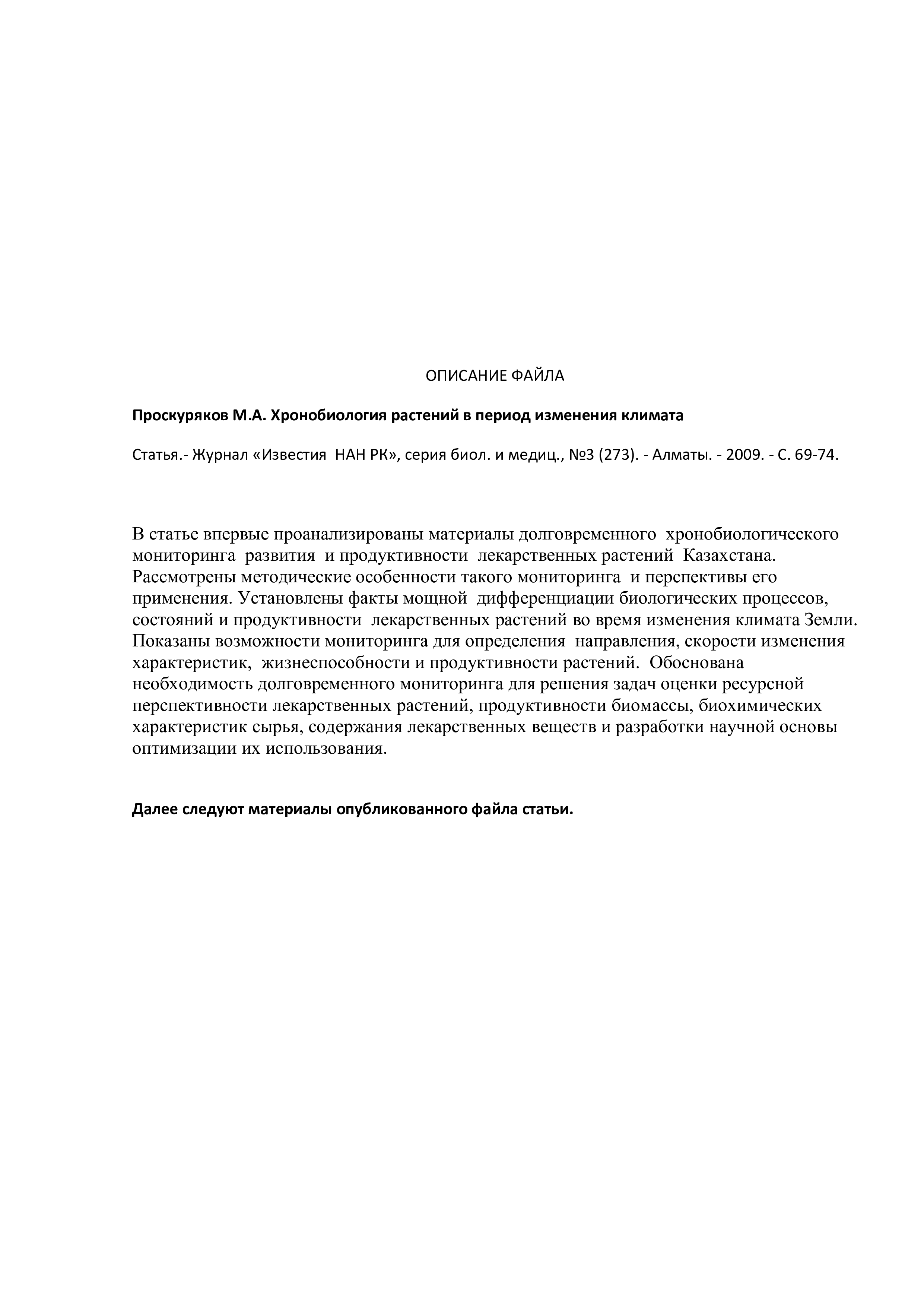 ОПИСАНИЕ ФАЙЛА

Проскуряков М.А. Хронобиология растений в период изменения климата

Статья.- Журнал «Известия НАН РК», серия биол. и медиц., №3 (273). - Алматы. - 2009. - С. 69-74.

В статье впервые проанализированы материалы долговременного хронобиологического мониторинга развития и продуктивности лекарственных растений Казахстана. Рассмотрены методические особенности такого мониторинга и перспективы его применения. Установлены факты мощной дифференциации биологических процессов, состояний и продуктивности лекарственных растений во время изменения климата Земли. Показаны возможности мониторинга для определения направления, скорости изменения характеристик, жизнеспособности и продуктивности растений. Обоснована необходимость долговременного мониторинга для решения задач оценки ресурсной перспективности лекарственных растений, продуктивности биомассы, биохимических характеристик сырья, содержания лекарственных веществ и разработки научной основы оптимизации их использования.

Далее следуют материалы опубликованного файла статьи.